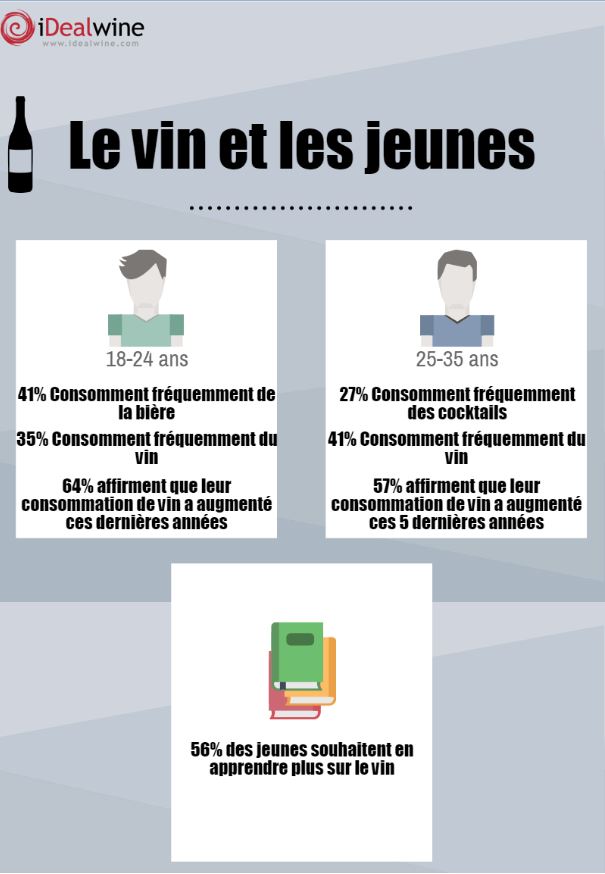 iDealwine
www.idealwine.com

Le vin et les jeunes

18-24 ans

41% Consomment fréquemment de la bière

35% Consomment fréquemment du vin

64% affirment que leur consommation de vin a augmenté ces dernières années

25-35 ans

27% Consomment fréquemment des cocktails

41% Consomment fréquemment du vin

57% affirment que leur consommation de vin a augmenté ces 5 dernières années

56% des jeunes souhaitent en apprendre plus sur le vin